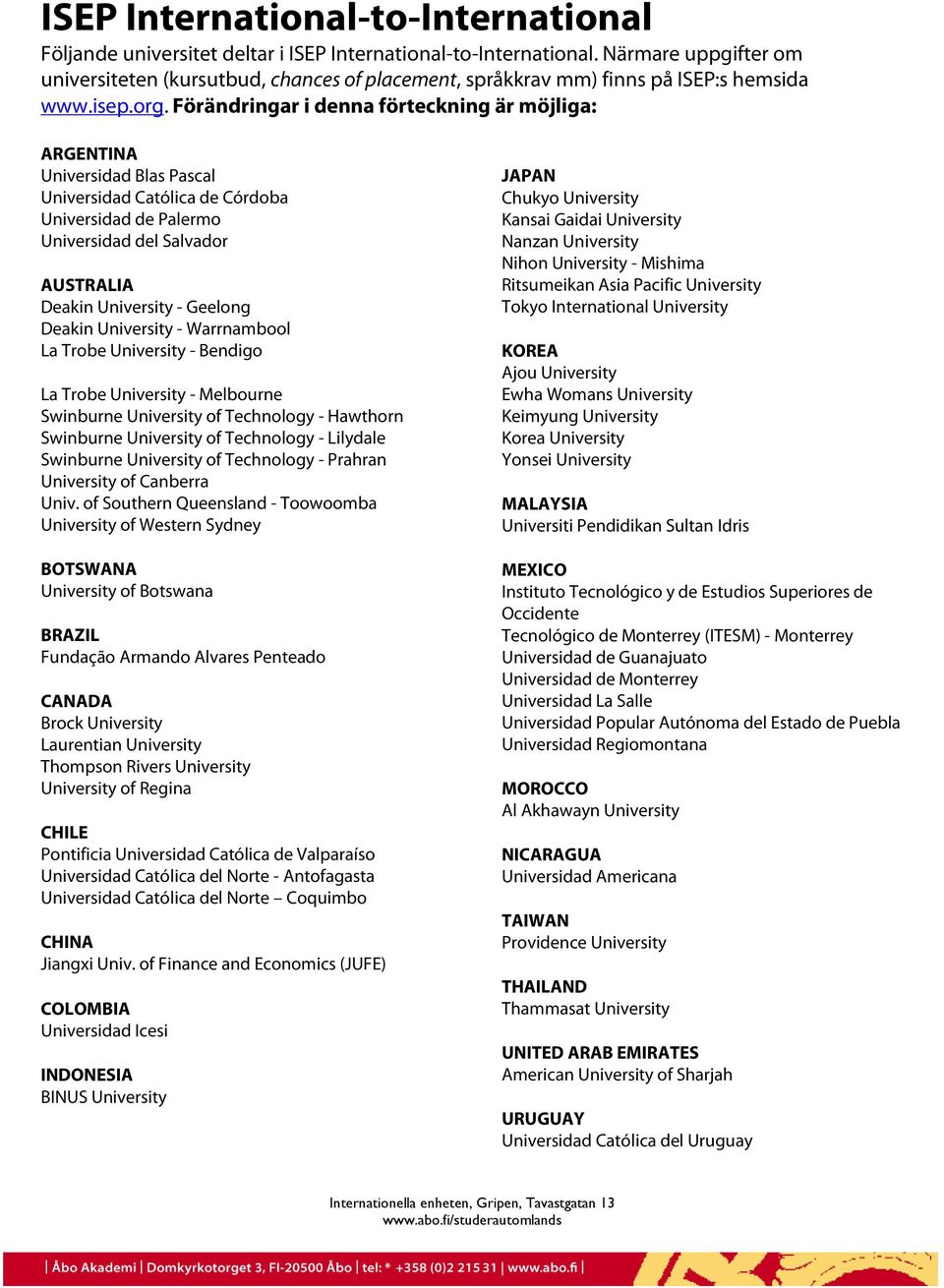 ISEP International-to-International

Följande universitet deltar i ISEP International-to-International. Närmare uppgifter om universiteten (kursutbud, chances of placement, språkkrav mm) finns på ISEP:s hemsida www.isep.org. Förändringar i denna förteckning är möjliga:

ARGENTINA
Universidad Blas Pascal
Universidad Católica de Córdoba
Universidad de Palermo
Universidad del Salvador

AUSTRALIA
Deakin University - Geelong
Deakin University - Warrnambool
La Trobe University - Bendigo

La Trobe University - Melbourne
Swinburne University of Technology - Hawthorn
Swinburne University of Technology - Lilydale
Swinburne University of Technology - Prahran
University of Canberra
Univ. of Southern Queensland - Toowoomba
University of Western Sydney

BOTSWANA
University of Botswana

BRAZIL
Fundação Armando Alvares Penteado

CANADA
Brock University
Laurentian University
Thompson Rivers University
University of Regina

CHILE
Pontificia Universidad Católica de Valparaíso
Universidad Católica del Norte - Antofagasta
Universidad Católica del Norte – Coquimbo

CHINA
Jiangxi Univ. of Finance and Economics (JUFE)

COLOMBIA
Universidad Icesi

INDONESIA
BINUS University

JAPAN
Chukyo University
Kansai Gaidai University
Nanzan University
Nihon University - Mishima
Ritsumeikan Asia Pacific University
Tokyo International University

KOREA
Ajou University
Ewha Womans University
Keimyung University
Korea University
Yonsei University

MALAYSIA
Universiti Pendidikan Sultan Idris

MEXICO
Instituto Tecnológico y de Estudios Superiores de Occidente
Tecnológico de Monterrey (ITESM) - Monterrey
Universidad de Guanajuato
Universidad de Monterrey
Universidad La Salle
Universidad Popular Autónoma del Estado de Puebla
Universidad Regiomontana

MOROCCO
Al Akhawayn University

NICARAGUA
Universidad Americana

TAIWAN
Providence University

THAILAND
Thammasat University

UNITED ARAB EMIRATES
American University of Sharjah

URUGUAY
Universidad Católica del Uruguay

Internationella enheten, Gripen, Tavastgatan 13
www.abo.fi/studerautomlands

| Åbo Akademi | Domkyrkotorget 3, FI-20500 Åbo | tel: * +358 (0)2 215 31 | www.abo.fi |